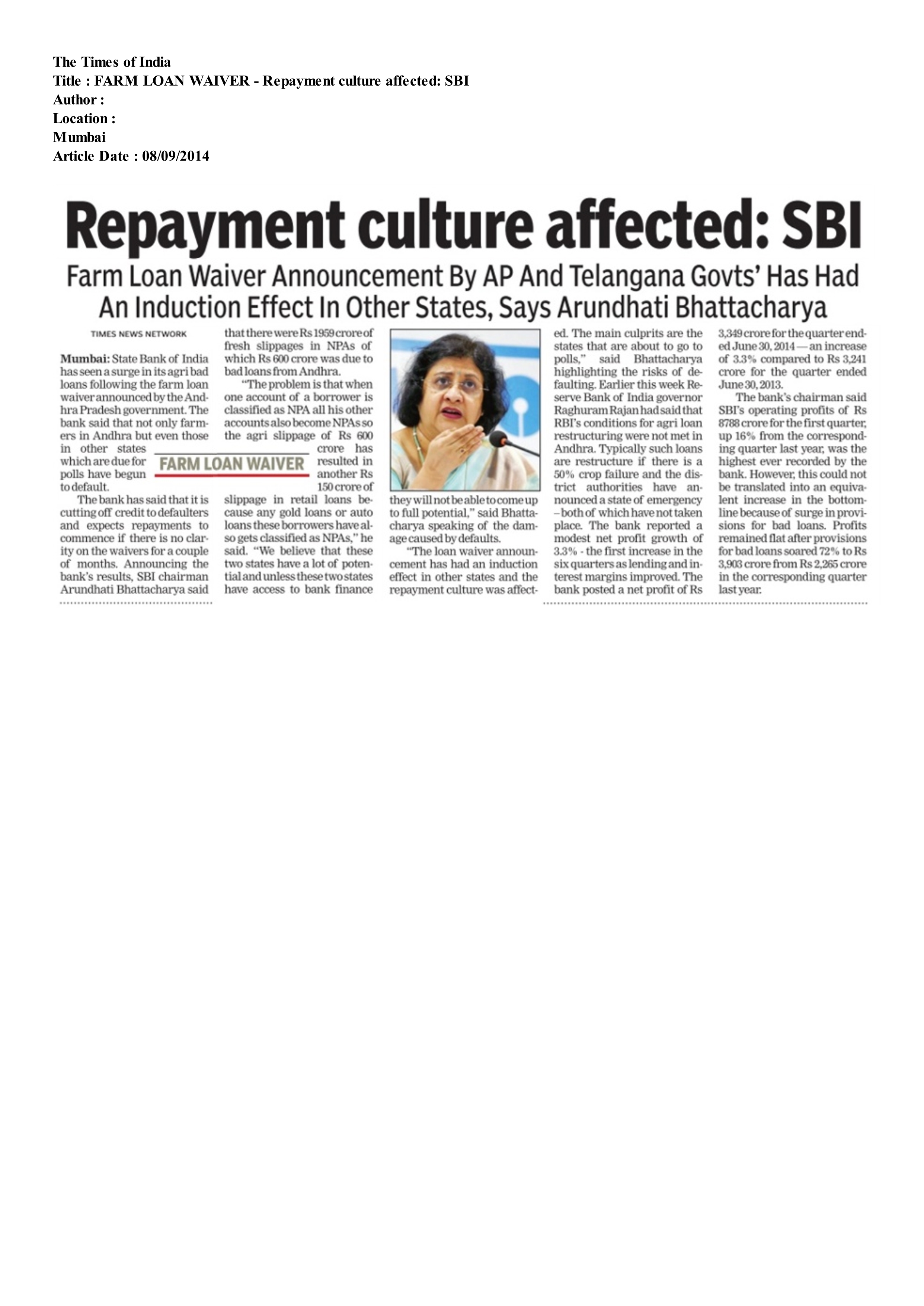 The Times of India
Title : FARM LOAN WAIVER - Repayment culture affected: SBI
Author :
Location :
Mumbai
Article Date : 08/09/2014

Repayment culture affected: SBI

Farm Loan Waiver Announcement By AP And Telangana Govts' Has Had An Induction Effect In Other States, Says Arundhati Bhattacharya

TIMES NEWS NETWORK

Mumbai: State Bank of India has seen a surge in its agri bad loans following the farm loan waiver announced by the Andhra Pradesh government. The bank said that not only farmers in Andhra but even those in other states which are due for polls have begun to default.

The bank has said that it is cutting off credit to defaulters and expects repayments to commence if there is no clarity on the waivers for a couple of months. Announcing the bank's results, SBI chairman Arundhati Bhattacharya said that there were Rs 1959 crore of fresh slippages in NPAs of which Rs 600 crore was due to bad loans from Andhra.

"The problem is that when one account of a borrower is classified as NPA all his other accounts also become NPAs so the agri slippage of Rs 600 crore has resulted in another Rs 150 crore of slippage in retail loans because any gold loans or auto loans these borrowers have also gets classified as NPAs," he said. "We believe that these two states have a lot of potential and unless these two states have access to bank finance they will not be able to come up to full potential," said Bhattacharya speaking of the damage caused by defaults.

FARM LOAN WAIVER

"The loan waiver announcement has had an induction effect in other states and the repayment culture was affected. The main culprits are the states that are about to go to polls," said Bhattacharya highlighting the risks of defaulting. Earlier this week Reserve Bank of India governor Raghuram Rajan had said that RBI's conditions for agri loan restructuring were not met in Andhra. Typically such loans are restructure if there is a 50% crop failure and the district authorities have announced a state of emergency – both of which have not taken place. The bank reported a modest net profit growth of 3.3% - the first increase in the six quarters as lending and interest margins improved. The bank posted a net profit of Rs 3,349 crore for the quarter ended June 30, 2014 — an increase of 3.3% compared to Rs 3,241 crore for the quarter ended June 30, 2013.

The bank's chairman said SBI's operating profits of Rs 8788 crore for the first quarter, up 16% from the corresponding quarter last year, was the highest ever recorded by the bank. However, this could not be translated into an equivalent increase in the bottomline because of surge in provisions for bad loans. Profits remained flat after provisions for bad loans soared 72% to Rs 3,903 crore from Rs 2,265 crore in the corresponding quarter last year.